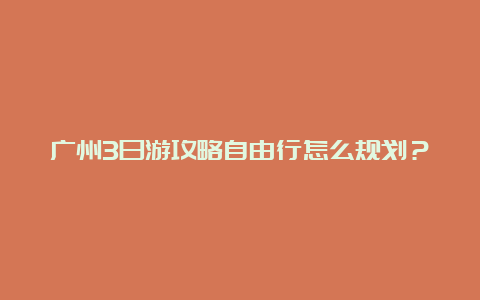 广州3日游攻略自由行怎么规划？